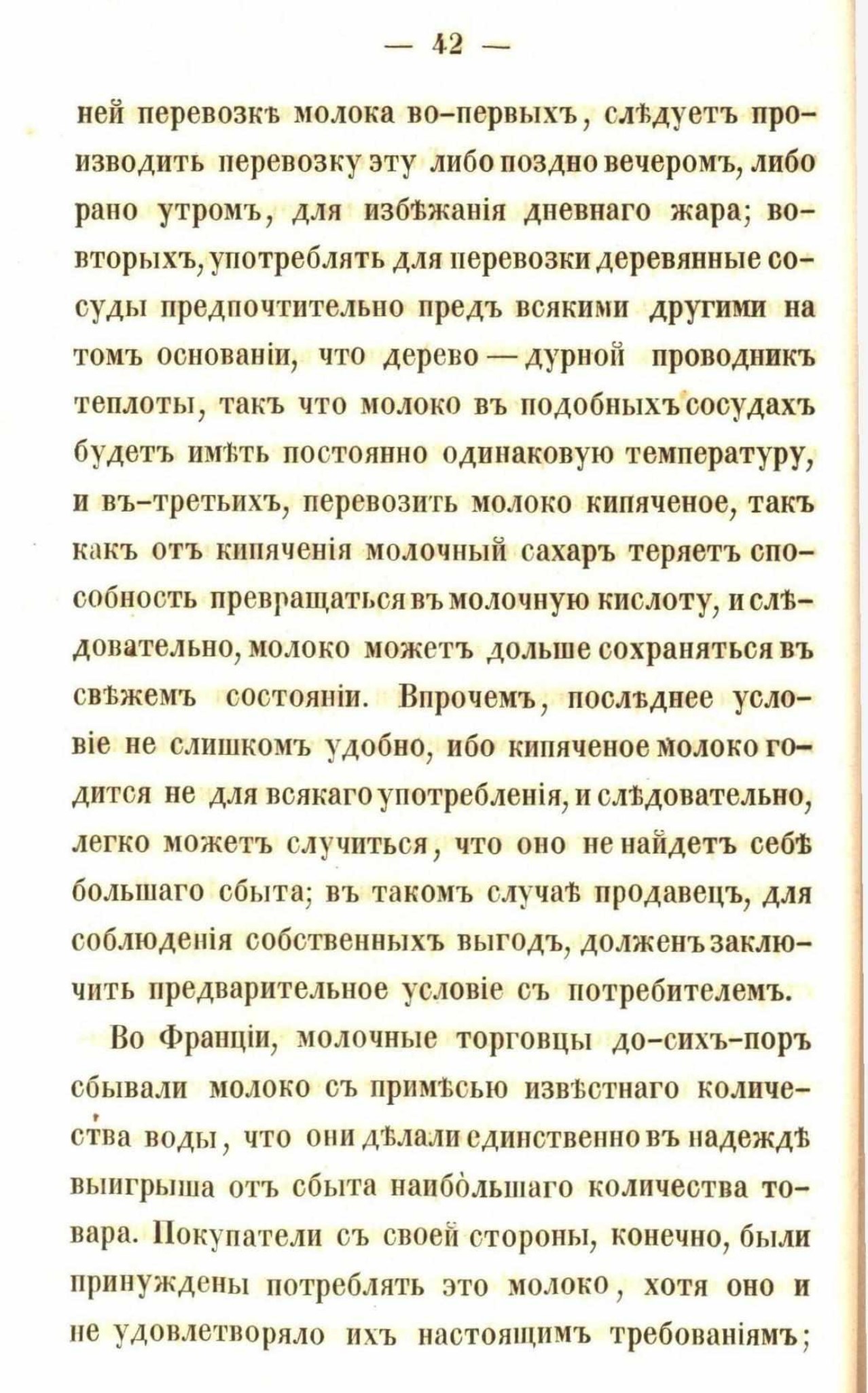 — 42 —

ней перевозкѣ молока во-первыхъ, слѣдуетъ производить перевозку эту либо поздно вечеромъ, либо рано утромъ, для избѣжанія дневнаго жара; во-вторыхъ, употреблять для перевозки деревянные сосуды предпочтительно предъ всякими другими на томъ основаніи, что дерево — дурной проводникъ теплоты, такъ что молоко въ подобныхъ сосудахъ будетъ имѣть постоянно одинаковую температуру, и въ-третьихъ, перевозить молоко кипяченое, такъ какъ отъ кипяченія молочный сахаръ теряетъ способность превращаться въ молочную кислоту, и слѣдовательно, молоко можетъ дольше сохраняться въ свѣжемъ состояніи. Впрочемъ, послѣднее условіе не слишкомъ удобно, ибо кипяченое молоко годится не для всякаго употребленія, и слѣдовательно, легко можетъ случиться, что оно не найдетъ себѣ большаго сбыта; въ такомъ случаѣ продавецъ, для соблюденія собственныхъ выгодъ, долженъ заключить предварительное условіе съ потребителемъ.

Во Франціи, молочные торговцы до-сихъ-поръ сбывали молоко съ примѣсью извѣстнаго количества воды, что они дѣлали единственно въ надеждѣ выигрыша отъ сбыта наибольшаго количества товара. Покупатели съ своей стороны, конечно, были принуждены потреблять это молоко, хотя оно и не удовлетворяло ихъ настоящимъ требованіямъ;